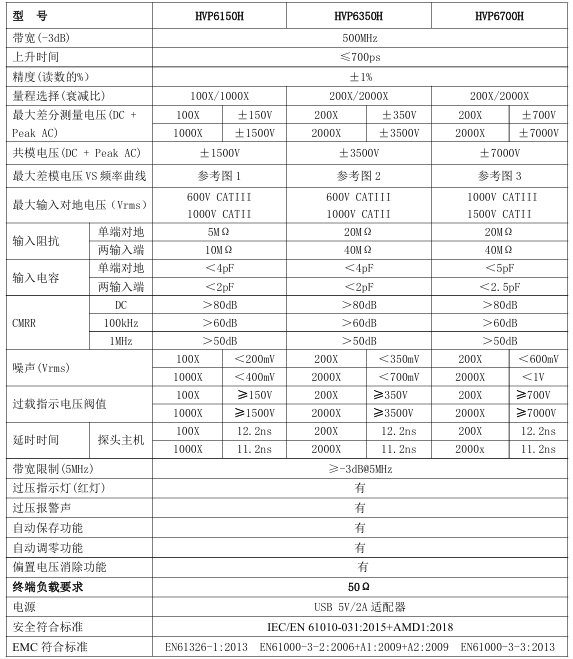 | 型　号 | | HVP6150H | | HVP6350H | | HVP6700H | |
|---|---|---|---|---|---|---|---|
| 带宽(-3dB) | | 500MHz | | | | | |
| 上升时间 | | ≤700ps | | | | | |
| 精度(读数的%) | | ±1% | | | | | |
| 量程选择(衰减比) | | 100X/1000X | | 200X/2000X | | 200X/2000X | |
| 最大差分测量电压(DC + Peak AC) | | 100X | ±150V | 200X | ±350V | 200X | ±700V |
| | | 1000X | ±1500V | 2000X | ±3500V | 2000X | ±7000V |
| 共模电压(DC + Peak AC) | | ±1500V | | ±3500V | | ±7000V | |
| 最大差模电压VS频率曲线 | | 参考图1 | | 参考图2 | | 参考图3 | |
| 最大输入对地电压(Vrms) | | 600V CATIII 1000V CATII | | 600V CATIII 1000V CATII | | 1000V CATIII 1500V CATII | |
| 输入阻抗 | 单端对地 | 5MΩ | | 20MΩ | | 20MΩ | |
| | 两输入端 | 10MΩ | | 40MΩ | | 40MΩ | |
| 输入电容 | 单端对地 | <4pF | | <4pF | | <5pF | |
| | 两输入端 | <2pF | | <2pF | | <2.5pF | |
| CMRR | DC | >80dB | | >80dB | | >80dB | |
| | 100kHz | >60dB | | >60dB | | >60dB | |
| | 1MHz | >50dB | | >50dB | | >50dB | |
| 噪声(Vrms) | | 100X | <200mV | 200X | <350mV | 200X | <600mV |
| | | 1000X | <400mV | 2000X | <700mV | 2000X | <1V |
| 过载指示电压阀值 | | 100X | ≥150V | 200X | ≥350V | 200X | ≥700V |
| | | 1000X | ≥1500V | 2000X | ≥3500V | 2000X | ≥7000V |
| 延时时间 | 探头主机 | 100X | 12.2ns | 200X | 12.2ns | 200X | 12.2ns |
| | | 1000X | 11.2ns | 2000X | 11.2ns | 2000x | 11.2ns |
| 带宽限制(5MHz) | | ≥-3dB@5MHz | | | | | |
| 过压指示灯(红灯) | | 有 | | | | | |
| 过压报警声 | | 有 | | | | | |
| 自动保存功能 | | 有 | | | | | |
| 自动调零功能 | | 有 | | | | | |
| 偏置电压消除功能 | | 有 | | | | | |
| 终端负载要求 | | 50Ω | | | | | |
| 电源 | | USB 5V/2A 适配器 | | | | | |
| 安全符合标准 | | IEC/EN 61010-031:2015+AMD1:2018 | | | | | |
| EMC 符合标准 | | EN61326-1:2013　EN61000-3-2:2006+A1:2009+A2:2009　EN61000-3-3:2013 | | | | | |